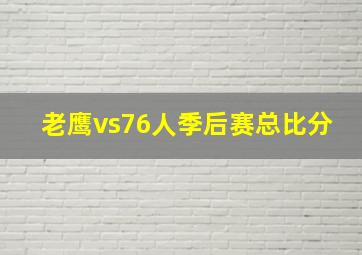 老鹰vs76人季后赛总比分